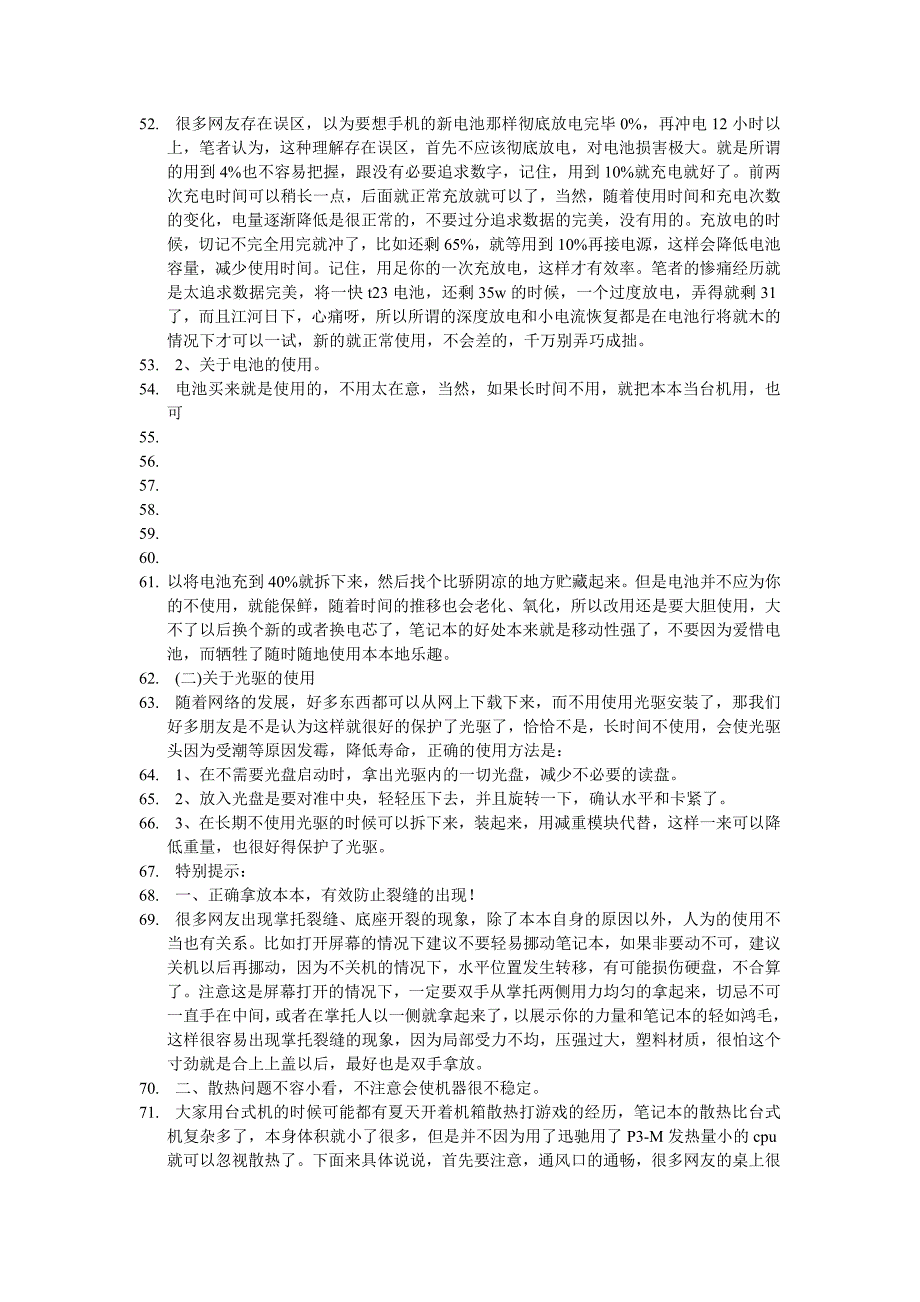 52. 很多网友存在误区，以为要想手机的新电池那样彻底放电完毕 0%，再冲电 12 小时以上，笔者认为，这种理解存在误区，首先不应该彻底放电，对电池损害极大。就是所谓的用到 4%也不容易把握，跟没有必要追求数字，记住，用到 10%就充电就好了。前两次充电时间可以稍长一点，后面就正常充放就可以了，当然，随着使用时间和充电次数的变化，电量逐渐降低是很正常的，不要过分追求数据的完美，没有用的。充放电的时候，切记不完全用完就冲了，比如还剩 65%，就等用到 10%再接电源，这样会降低电池容量，减少使用时间。记住，用足你的一次充放电，这样才有效率。笔者的惨痛经历就是太追求数据完美，将一快 t23 电池，还剩 35w 的时候，一个过度放电，弄得就剩 31 了，而且江河日下，心痛呀，所以所谓的深度放电和小电流恢复都是在电池行将就木的情况下才可以一试，新的就正常使用，不会差的，千万别弄巧成拙。
53. 2、关于电池的使用。
54. 电池买来就是使用的，不用太在意，当然，如果长时间不用，就把本本当台机用，也可
55.
56.
57.
58.
59.
60.
61. 以将电池充到 40%就拆下来，然后找个比骄阴凉的地方贮藏起来。但是电池并不应为你的不使用，就能保鲜，随着时间的推移也会老化、氧化，所以改用还是要大胆使用，大不了以后换个新的或者换电芯了，笔记本的好处本来就是移动性强了，不要因为爱惜电池，而牺牲了随时随地使用本本地乐趣。
62. (二)关于光驱的使用
63. 随着网络的发展，好多东西都可以从网上下载下来，而不用使用光驱安装了，那我们好多朋友是不是认为这样就很好的保护了光驱了，恰恰不是，长时间不使用，会使光驱头因为受潮等原因发霉，降低寿命，正确的使用方法是：
64. 1、在不需要光盘启动时，拿出光驱内的一切光盘，减少不必要的读盘。
65. 2、放入光盘是要对准中央，轻轻压下去，并且旋转一下，确认水平和卡紧了。
66. 3、在长期不使用光驱的时候可以拆下来，装起来，用减重模块代替，这样一来可以降低重量，也很好得保护了光驱。
67. 特别提示：
68. 一、正确拿放本本，有效防止裂缝的出现！
69. 很多网友出现掌托裂缝、底座开裂的现象，除了本本自身的原因以外，人为的使用不当也有关系。比如打开屏幕的情况下建议不要轻易挪动笔记本，如果非要动不可，建议关机以后再挪动，因为不关机的情况下，水平位置发生转移，有可能损伤硬盘，不合算了。注意这是屏幕打开的情况下，一定要双手从掌托两侧用力均匀的拿起来，切忌不可一直手在中间，或者在掌托人以一侧就拿起来了，以展示你的力量和笔记本的轻如鸿毛，这样很容易出现掌托裂缝的现象，因为局部受力不均，压强过大，塑料材质，很怕这个寸劲就是合上上盖以后，最好也是双手拿放。
70. 二、散热问题不容小看，不注意会使机器很不稳定。
71. 大家用台式机的时候可能都有夏天开着机箱散热打游戏的经历，笔记本的散热比台式机复杂多了，本身体积就小了很多，但是并不因为用了迅驰用了 P3-M 发热量小的 cpu 就可以忽视散热了。下面来具体说说，首先要注意，通风口的通畅，很多网友的桌上很